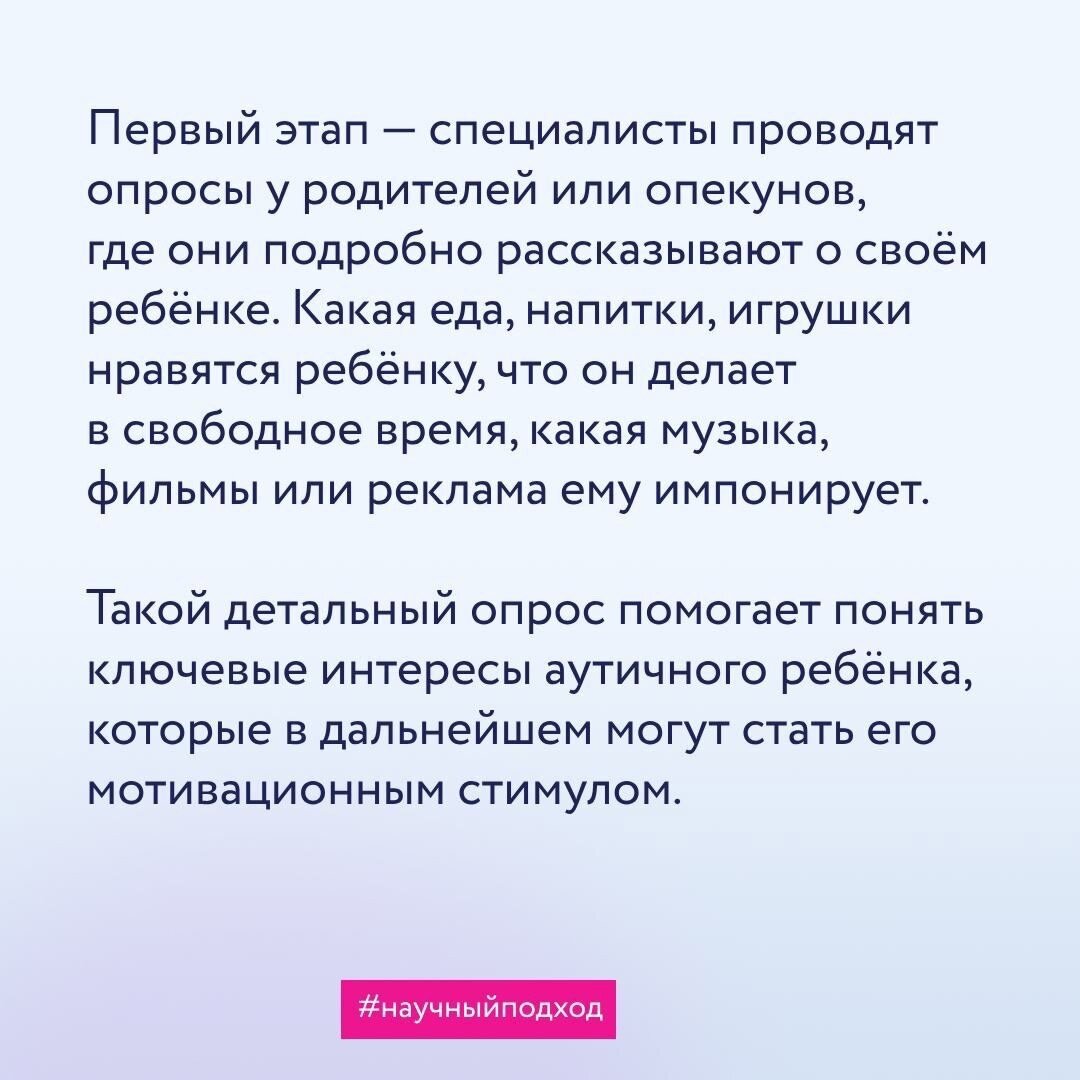 Первый этап — специалисты проводят опросы у родителей или опекунов, где они подробно рассказывают о своём ребёнке. Какая еда, напитки, игрушки нравятся ребёнку, что он делает в свободное время, какая музыка, фильмы или реклама ему импонирует.

Такой детальный опрос помогает понять ключевые интересы аутичного ребёнка, которые в дальнейшем могут стать его мотивационным стимулом.

#научныйподход